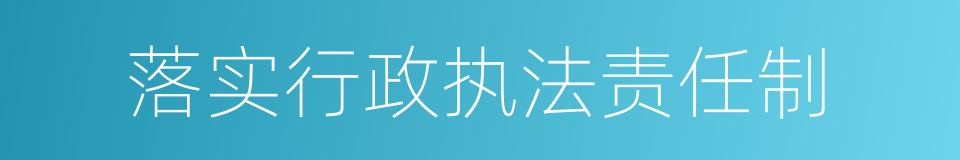 落实行政执法责任制